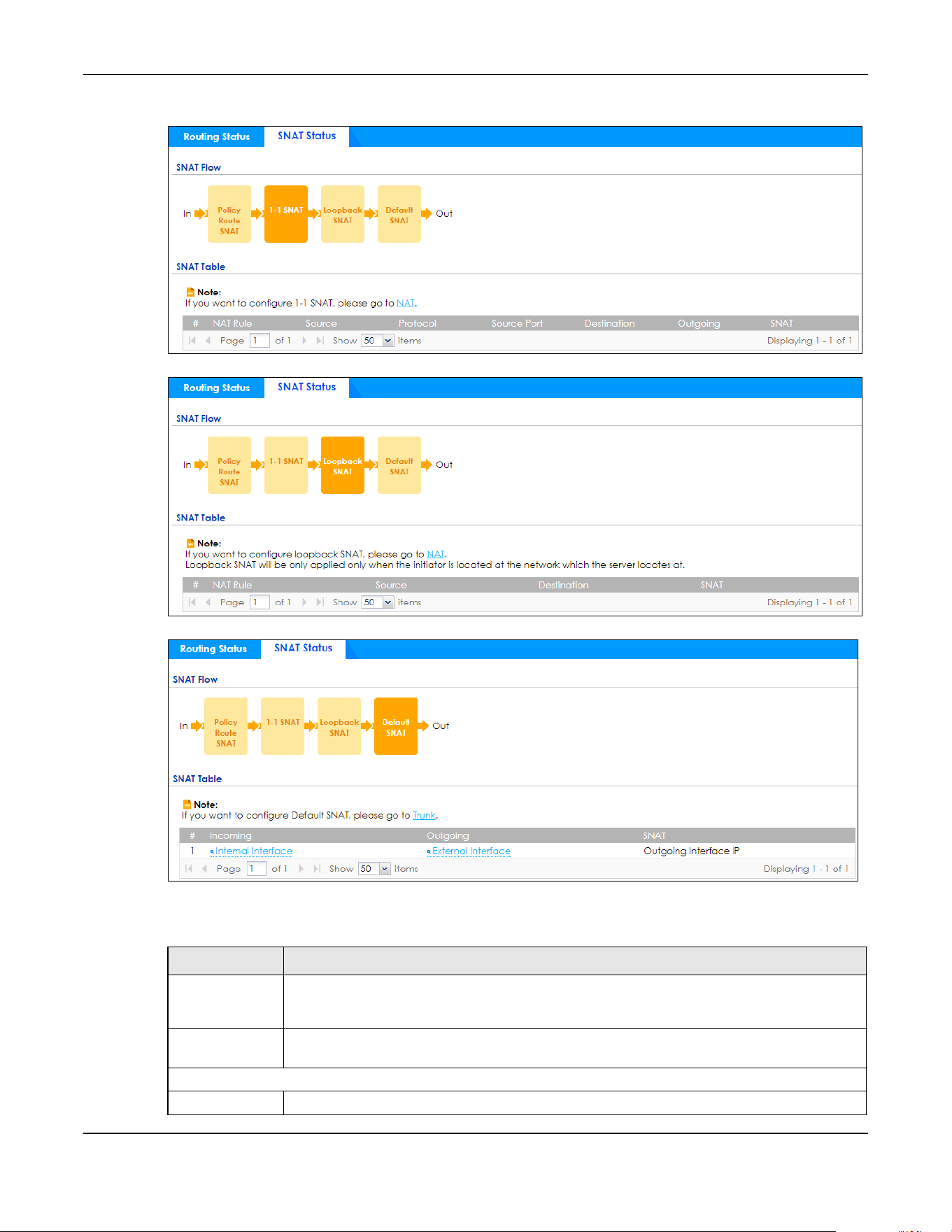 Routing Status SNAT Status

SNAT Flow

In Policy Route SNAT 1-1 SNAT Loopback SNAT Default SNAT Out

SNAT Table

Note:
If you want to configure 1-1 SNAT, please go to NAT.

| # | NAT Rule | Source | Protocol | Source Port | Destination | Outgoing | SNAT |
|---|---|---|---|---|---|---|---|

Page 1 of 1 Show 50 items Displaying 1 - 1 of 1

Routing Status SNAT Status

SNAT Flow

In Policy Route SNAT 1-1 SNAT Loopback SNAT Default SNAT Out

SNAT Table

Note:
If you want to configure loopback SNAT, please go to NAT.
Loopback SNAT will be only applied only when the initiator is located at the network which the server locates at.

| # | NAT Rule | Source | Destination | SNAT |
|---|---|---|---|---|

Page 1 of 1 Show 50 items Displaying 1 - 1 of 1

Routing Status SNAT Status

SNAT Flow

In Policy Route SNAT 1-1 SNAT Loopback SNAT Default SNAT Out

SNAT Table

Note:
If you want to configure Default SNAT, please go to Trunk.

| # | Incoming | Outgoing | SNAT |
|---|---|---|---|
| 1 | Internal Interface | External Interface | Outgoing Interface IP |

Page 1 of 1 Show 50 items Displaying 1 - 1 of 1